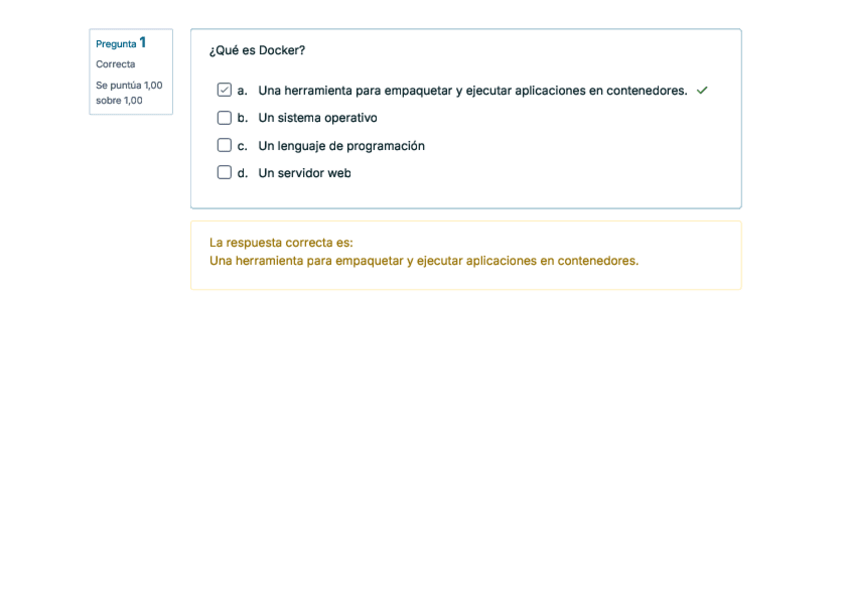 Pregunta 1
Correcta
Se puntúa 1,00 sobre 1,00

¿Qué es Docker?

a. Una herramienta para empaquetar y ejecutar aplicaciones en contenedores.
b. Un sistema operativo
c. Un lenguaje de programación
d. Un servidor web

La respuesta correcta es:
Una herramienta para empaquetar y ejecutar aplicaciones en contenedores.